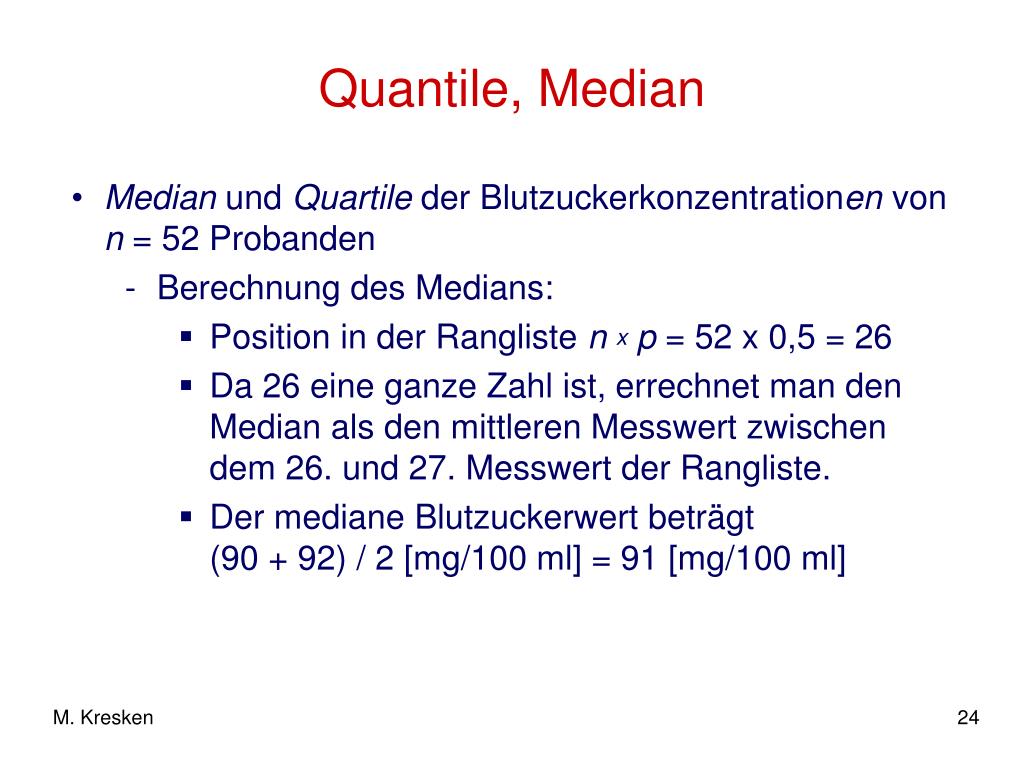 Quantile, Median

• Median und Quartile der Blutzuckerkonzentrationen von n = 52 Probanden

- Berechnung des Medians:

▪ Position in der Rangliste n x p = 52 x 0,5 = 26

▪ Da 26 eine ganze Zahl ist, errechnet man den Median als den mittleren Messwert zwischen dem 26. und 27. Messwert der Rangliste.

▪ Der mediane Blutzuckerwert beträgt (90 + 92) / 2 [mg/100 ml] = 91 [mg/100 ml]

M. Kresken

24